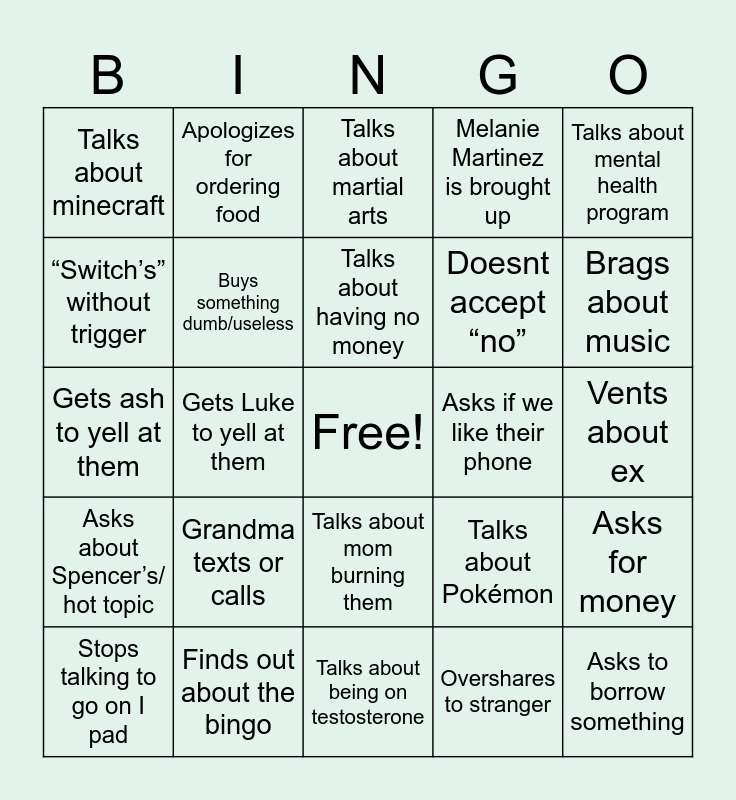 | B | I | N | G | O |
|---|---|---|---|---|
| Talks about minecraft | Apologizes for ordering food | Talks about martial arts | Melanie Martinez is brought up | Talks about mental health program |
| "Switch's" without trigger | Buys something dumb/useless | Talks about having no money | Doesnt accept "no" | Brags about music |
| Gets ash to yell at them | Gets Luke to yell at them | Free! | Asks if we like their phone | Vents about ex |
| Asks about Spencer's/ hot topic | Grandma texts or calls | Talks about mom burning them | Talks about Pokémon | Asks for money |
| Stops talking to go on I pad | Finds out about the bingo | Talks about being on testosterone | Overshares to stranger | Asks to borrow something |